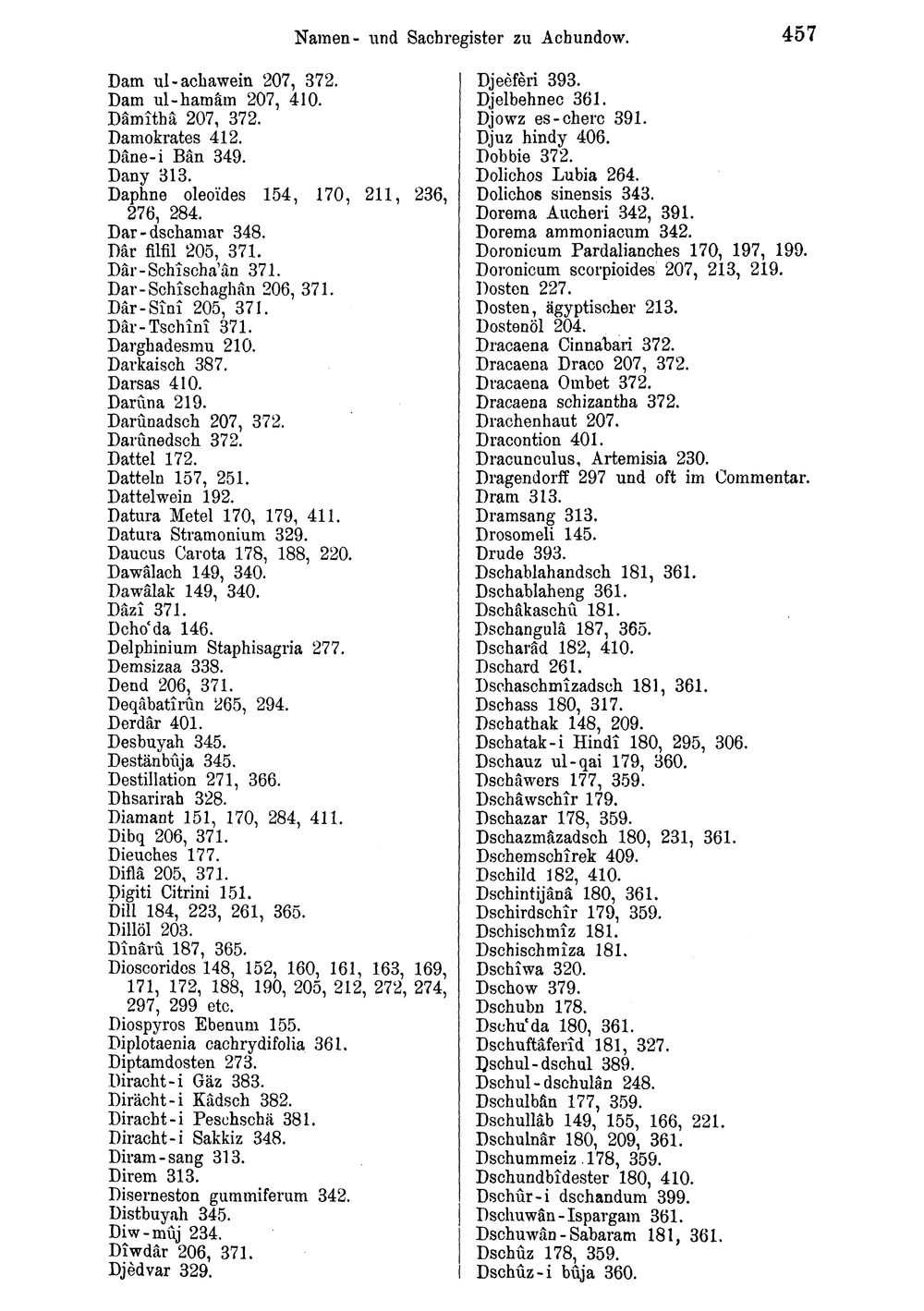 Namen- und Sachregister zu Achundow. 457

Dam ul-achawein 207, 372.
Dam ul-hamâm 207, 410.
Dâmîthâ 207, 372.
Damokrates 412.
Dâne-i Bân 349.
Dany 313.
Daphne oleoïdes 154, 170, 211, 236, 276, 284.
Dar-dschamar 348.
Dâr filfil 205, 371.
Dâr-Schîscha'ân 371.
Dar-Schîschaghân 206, 371.
Dâr-Sînî 205, 371.
Dâr-Tschînî 371.
Darghadesmu 210.
Darkaisch 387.
Darsas 410.
Darûna 219.
Darûnadsch 207, 372.
Darûnedsch 372.
Dattel 172.
Datteln 157, 251.
Dattelwein 192.
Datura Metel 170, 179, 411.
Datura Stramonium 329.
Daucus Carota 178, 188, 220.
Dawâlach 149, 340.
Dawâlak 149, 340.
Dâzî 371.
Dcho'da 146.
Delphinium Staphisagria 277.
Demsizaa 338.
Dend 206, 371.
Deqâbatîrûn 265, 294.
Derdâr 401.
Desbuyah 345.
Destänbûja 345.
Destillation 271, 366.
Dhsarirah 328.
Diamant 151, 170, 284, 411.
Dibq 206, 371.
Dieuches 177.
Diflâ 205, 371.
Digiti Citrini 151.
Dill 184, 223, 261, 365.
Dillöl 203.
Dînârû 187, 365.
Dioscorides 148, 152, 160, 161, 163, 169, 171, 172, 188, 190, 205, 212, 272, 274, 297, 299 etc.
Diospyros Ebenum 155.
Diplotaenia cachrydifolia 361.
Diptamdosten 273.
Diracht-i Gäz 383.
Dirächt-i Kâdsch 382.
Diracht-i Peschschä 381.
Diracht-i Sakkiz 348.
Diram-sang 313.
Direm 313.
Diserneston gummiferum 342.
Distbuyah 345.
Diw-mûj 234.
Dîwdâr 206, 371.
Djèdvar 329.

Djeèfèri 393.
Djelbehnec 361.
Djowz es-cherc 391.
Djuz hindy 406.
Dobbie 372.
Dolichos Lubia 264.
Dolichos sinensis 343.
Dorema Aucheri 342, 391.
Dorema ammoniacum 342.
Doronicum Pardalianches 170, 197, 199.
Doronicum scorpioides 207, 213, 219.
Dosten 227.
Dosten, ägyptischer 213.
Dostenöl 204.
Dracaena Cinnabari 372.
Dracaena Draco 207, 372.
Dracaena Ombet 372.
Dracaena schizantha 372.
Drachenhaut 207.
Dracontion 401.
Dracunculus, Artemisia 230.
Dragendorff 297 und oft im Commentar.
Dram 313.
Dramsang 313.
Drosomeli 145.
Drude 393.
Dschablahandsch 181, 361.
Dschablaheng 361.
Dschâkaschû 181.
Dschangulâ 187, 365.
Dscharâd 182, 410.
Dschard 261.
Dschaschmîzadsch 181, 361.
Dschass 180, 317.
Dschathak 148, 209.
Dschatak-i Hindî 180, 295, 306.
Dschauz ul-qai 179, 360.
Dschâwers 177, 359.
Dschâwschîr 179.
Dschazar 178, 359.
Dschazmâzadsch 180, 231, 361.
Dschemschîrek 409.
Dschild 182, 410.
Dschintijânâ 180, 361.
Dschirdschîr 179, 359.
Dschischmîz 181.
Dschischmîza 181.
Dschîwa 320.
Dschow 379.
Dschubn 178.
Dschu'da 180, 361.
Dschuftâferîd 181, 327.
Dschul-dschul 389.
Dschul-dschulân 248.
Dschulbân 177, 359.
Dschullâb 149, 155, 166, 221.
Dschulnâr 180, 209, 361.
Dschummeiz 178, 359.
Dschundbîdester 180, 410.
Dschûr-i dschandum 399.
Dschuwân-Ispargam 361.
Dschuwân-Sabaram 181, 361.
Dschûz 178, 359.
Dschûz-i bûja 360.